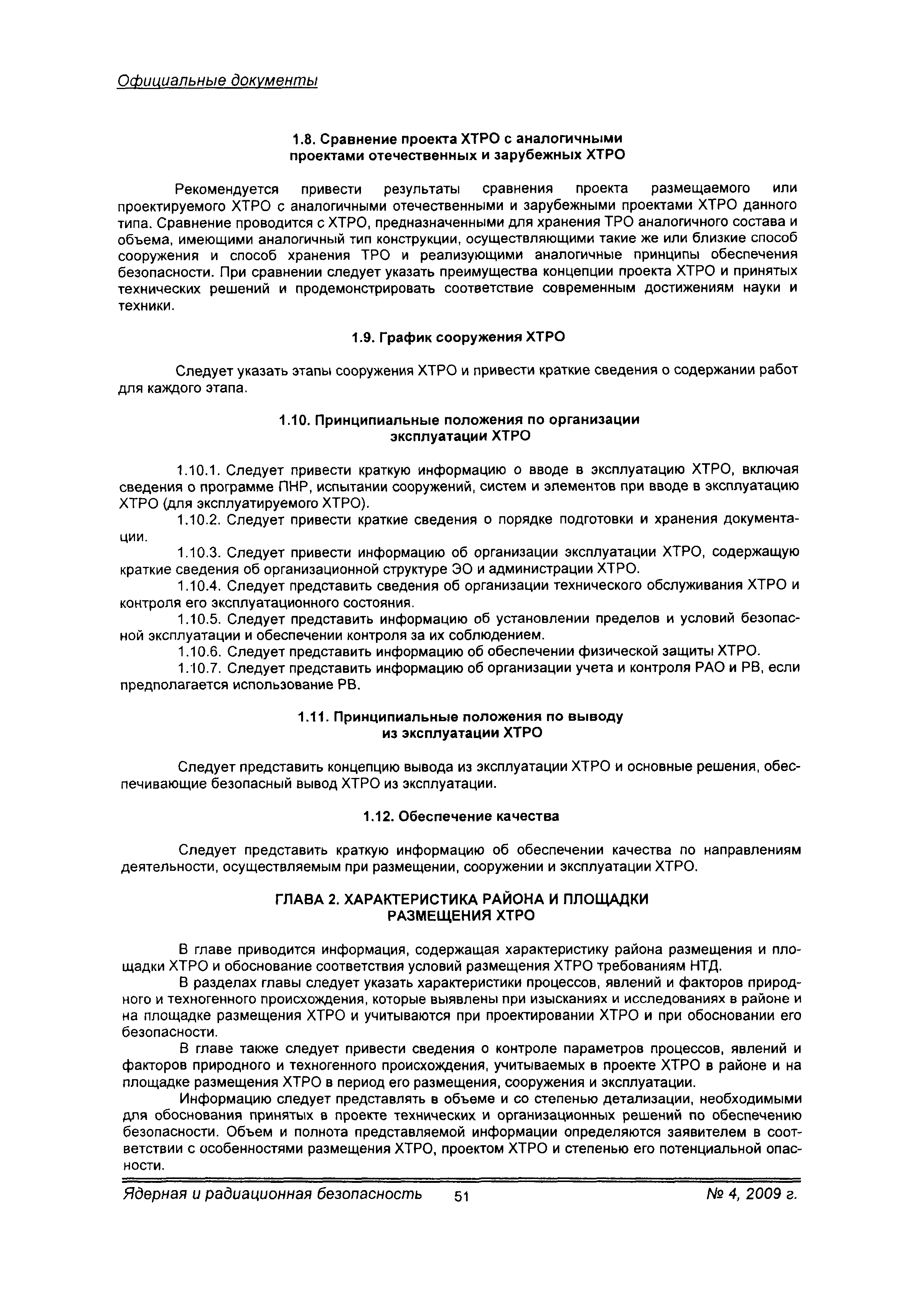 Официальные документы

1.8. Сравнение проекта ХТРО с аналогичными проектами отечественных и зарубежных ХТРО

Рекомендуется привести результаты сравнения проекта размещаемого или проектируемого ХТРО с аналогичными отечественными и зарубежными проектами ХТРО данного типа. Сравнение проводится с ХТРО, предназначенными для хранения ТРО аналогичного состава и объема, имеющими аналогичный тип конструкции, осуществляющими такие же или близкие способ сооружения и способ хранения ТРО и реализующими аналогичные принципы обеспечения безопасности. При сравнении следует указать преимущества концепции проекта ХТРО и принятых технических решений и продемонстрировать соответствие современным достижениям науки и техники.

1.9. График сооружения ХТРО

Следует указать этапы сооружения ХТРО и привести краткие сведения о содержании работ для каждого этапа.

1.10. Принципиальные положения по организации эксплуатации ХТРО

1.10.1. Следует привести краткую информацию о вводе в эксплуатацию ХТРО, включая сведения о программе ПНР, испытании сооружений, систем и элементов при вводе в эксплуатацию ХТРО (для эксплуатируемого ХТРО).

1.10.2. Следует привести краткие сведения о порядке подготовки и хранения документации.

1.10.3. Следует привести информацию об организации эксплуатации ХТРО, содержащую краткие сведения об организационной структуре ЭО и администрации ХТРО.

1.10.4. Следует представить сведения об организации технического обслуживания ХТРО и контроля его эксплуатационного состояния.

1.10.5. Следует представить информацию об установлении пределов и условий безопасной эксплуатации и обеспечении контроля за их соблюдением.

1.10.6. Следует представить информацию об обеспечении физической защиты ХТРО.

1.10.7. Следует представить информацию об организации учета и контроля РАО и РВ, если предполагается использование РВ.

1.11. Принципиальные положения по выводу из эксплуатации ХТРО

Следует представить концепцию вывода из эксплуатации ХТРО и основные решения, обеспечивающие безопасный вывод ХТРО из эксплуатации.

1.12. Обеспечение качества

Следует представить краткую информацию об обеспечении качества по направлениям деятельности, осуществляемым при размещении, сооружении и эксплуатации ХТРО.

ГЛАВА 2. ХАРАКТЕРИСТИКА РАЙОНА И ПЛОЩАДКИ РАЗМЕЩЕНИЯ ХТРО

В главе приводится информация, содержащая характеристику района размещения и площадки ХТРО и обоснование соответствия условий размещения ХТРО требованиям НТД.

В разделах главы следует указать характеристики процессов, явлений и факторов природного и техногенного происхождения, которые выявлены при изысканиях и исследованиях в районе и на площадке размещения ХТРО и учитываются при проектировании ХТРО и при обосновании его безопасности.

В главе также следует привести сведения о контроле параметров процессов, явлений и факторов природного и техногенного происхождения, учитываемых в проекте ХТРО в районе и на площадке размещения ХТРО в период его размещения, сооружения и эксплуатации.

Информацию следует представлять в объеме и со степенью детализации, необходимыми для обоснования принятых в проекте технических и организационных решений по обеспечению безопасности. Объем и полнота представляемой информации определяются заявителем в соответствии с особенностями размещения ХТРО, проектом ХТРО и степенью его потенциальной опасности.

Ядерная и радиационная безопасность 51 № 4, 2009 г.